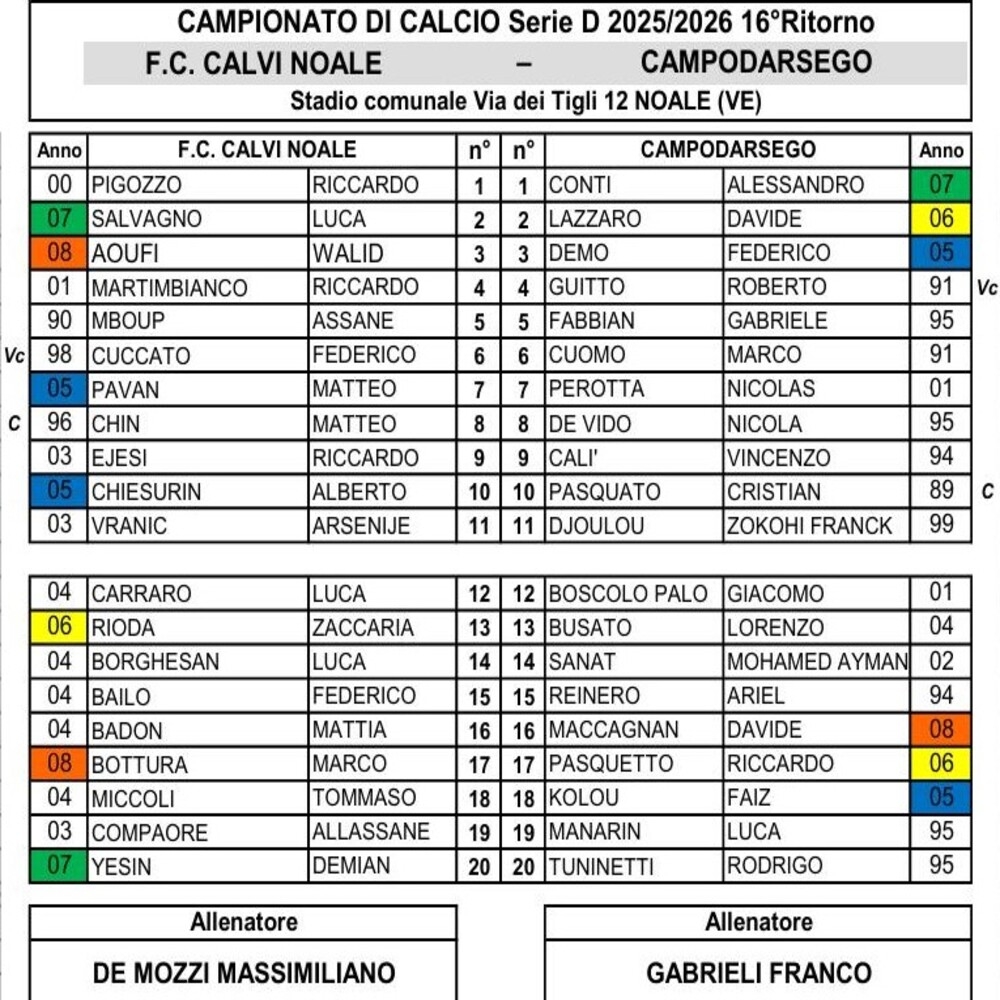 CAMPIONATO DI CALCIO Serie D 2025/2026 16°Ritorno

F.C. CALVI NOALE – CAMPODARSEGO

Stadio comunale Via dei Tigli 12 NOALE (VE)

| | Anno | F.C. CALVI NOALE | | n° | n° | CAMPODARSEGO | | Anno | |
|---|---|---|---|---|---|---|---|---|---|
| | 00 | PIGOZZO | RICCARDO | 1 | 1 | CONTI | ALESSANDRO | 07 | |
| | 07 | SALVAGNO | LUCA | 2 | 2 | LAZZARO | DAVIDE | 06 | |
| | 08 | AOUFI | WALID | 3 | 3 | DEMO | FEDERICO | 05 | |
| | 01 | MARTIMBIANCO | RICCARDO | 4 | 4 | GUITTO | ROBERTO | 91 | Vc |
| | 90 | MBOUP | ASSANE | 5 | 5 | FABBIAN | GABRIELE | 95 | |
| Vc | 98 | CUCCATO | FEDERICO | 6 | 6 | CUOMO | MARCO | 91 | |
| | 05 | PAVAN | MATTEO | 7 | 7 | PEROTTA | NICOLAS | 01 | |
| C | 96 | CHIN | MATTEO | 8 | 8 | DE VIDO | NICOLA | 95 | |
| | 03 | EJESI | RICCARDO | 9 | 9 | CALI' | VINCENZO | 94 | |
| | 05 | CHIESURIN | ALBERTO | 10 | 10 | PASQUATO | CRISTIAN | 89 | C |
| | 03 | VRANIC | ARSENIJE | 11 | 11 | DJOULOU | ZOKOHI FRANCK | 99 | |

| | | | | | | | |
|---|---|---|---|---|---|---|---|
| 04 | CARRARO | LUCA | 12 | 12 | BOSCOLO PALO | GIACOMO | 01 |
| 06 | RIODA | ZACCARIA | 13 | 13 | BUSATO | LORENZO | 04 |
| 04 | BORGHESAN | LUCA | 14 | 14 | SANAT | MOHAMED AYMAN | 02 |
| 04 | BAILO | FEDERICO | 15 | 15 | REINERO | ARIEL | 94 |
| 04 | BADON | MATTIA | 16 | 16 | MACCAGNAN | DAVIDE | 08 |
| 08 | BOTTURA | MARCO | 17 | 17 | PASQUETTO | RICCARDO | 06 |
| 04 | MICCOLI | TOMMASO | 18 | 18 | KOLOU | FAIZ | 05 |
| 03 | COMPAORE | ALLASSANE | 19 | 19 | MANARIN | LUCA | 95 |
| 07 | YESIN | DEMIAN | 20 | 20 | TUNINETTI | RODRIGO | 95 |

Allenatore
DE MOZZI MASSIMILIANO

Allenatore
GABRIELI FRANCO